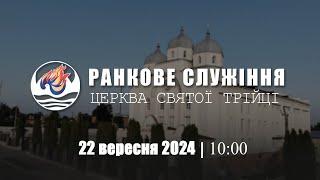 РАНКОВЕ СЛУЖІННЯ
ЦЕРКВА СВЯТОЇ ТРІЙЦІ

22 вересня 2024 | 10:00